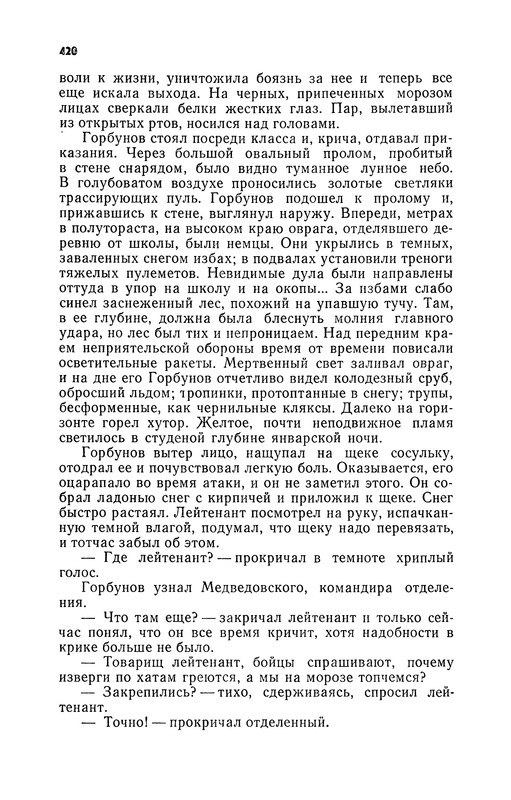 420

воли к жизни, уничтожила боязнь за нее и теперь все еще искала выхода. На черных, припеченных морозом лицах сверкали белки жестких глаз. Пар, вылетавший из открытых ртов, носился над головами.

Горбунов стоял посреди класса и, крича, отдавал приказания. Через большой овальный пролом, пробитый в стене снарядом, было видно туманное лунное небо. В голубоватом воздухе проносились золотые светляки трассирующих пуль. Горбунов подошел к пролому и, прижавшись к стене, выглянул наружу. Впереди, метрах в полутораста, на высоком краю оврага, отделявшего деревню от школы, были немцы. Они укрылись в темных, заваленных снегом избах; в подвалах установили треноги тяжелых пулеметов. Невидимые дула были направлены оттуда в упор на школу и на окопы... За избами слабо синел заснеженный лес, похожий на упавшую тучу. Там, в ее глубине, должна была блеснуть молния главного удара, но лес был тих и непроницаем. Над передним краем неприятельской обороны время от времени повисали осветительные ракеты. Мертвенный свет заливал овраг, и на дне его Горбунов отчетливо видел колодезный сруб, обросший льдом; тропинки, протоптанные в снегу; трупы, бесформенные, как чернильные кляксы. Далеко на горизонте горел хутор. Желтое, почти неподвижное пламя светилось в студеной глубине январской ночи.

Горбунов вытер лицо, нащупал на щеке сосульку, отодрал ее и почувствовал легкую боль. Оказывается, его оцарапало во время атаки, и он не заметил этого. Он собрал ладонью снег с кирпичей и приложил к щеке. Снег быстро растаял. Лейтенант посмотрел на руку, испачканную темной влагой, подумал, что щеку надо перевязать, и тотчас забыл об этом.

— Где лейтенант? — прокричал в темноте хриплый голос.

Горбунов узнал Медведовского, командира отделения.

— Что там еще? — закричал лейтенант и только сейчас понял, что он все время кричит, хотя надобности в крике больше не было.

— Товарищ лейтенант, бойцы спрашивают, почему изверги по хатам греются, а мы на морозе топчемся?

— Закрепились? — тихо, сдерживаясь, спросил лейтенант.

— Точно! — прокричал отделенный.